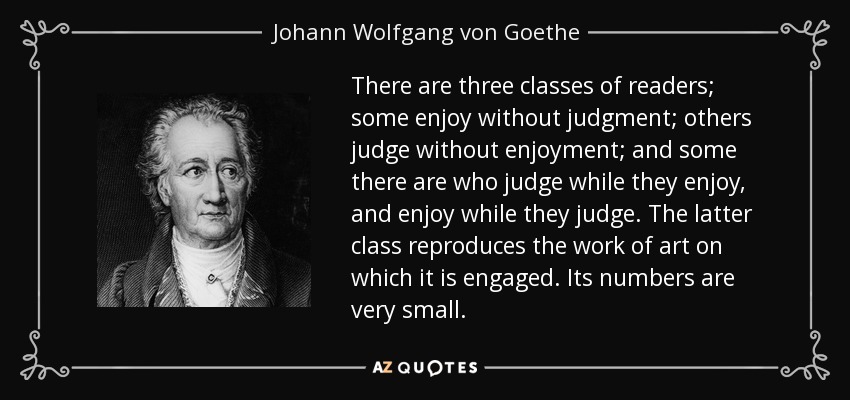 Johann Wolfgang von Goethe

There are three classes of readers; some enjoy without judgment; others judge without enjoyment; and some there are who judge while they enjoy, and enjoy while they judge. The latter class reproduces the work of art on which it is engaged. Its numbers are very small.

AZ QUOTES